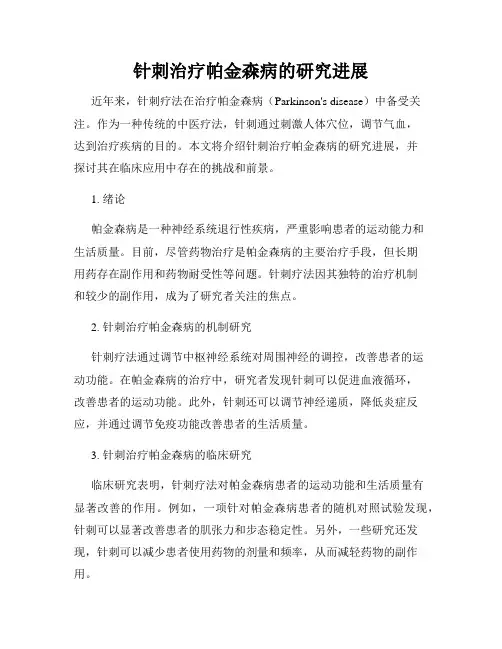 针刺治疗帕金森病的研究进展

近年来，针刺疗法在治疗帕金森病（Parkinson's disease）中备受关注。作为一种传统的中医疗法，针刺通过刺激人体穴位，调节气血，达到治疗疾病的目的。本文将介绍针刺治疗帕金森病的研究进展，并探讨其在临床应用中存在的挑战和前景。

1. 绪论

帕金森病是一种神经系统退行性疾病，严重影响患者的运动能力和生活质量。目前，尽管药物治疗是帕金森病的主要治疗手段，但长期用药存在副作用和药物耐受性等问题。针刺疗法因其独特的治疗机制和较少的副作用，成为了研究者关注的焦点。

2. 针刺治疗帕金森病的机制研究

针刺疗法通过调节中枢神经系统对周围神经的调控，改善患者的运动功能。在帕金森病的治疗中，研究者发现针刺可以促进血液循环，改善患者的运动功能。此外，针刺还可以调节神经递质，降低炎症反应，并通过调节免疫功能改善患者的生活质量。

3. 针刺治疗帕金森病的临床研究

临床研究表明，针刺疗法对帕金森病患者的运动功能和生活质量有显著改善的作用。例如，一项针对帕金森病患者的随机对照试验发现，针刺可以显著改善患者的肌张力和步态稳定性。另外，一些研究还发现，针刺可以减少患者使用药物的剂量和频率，从而减轻药物的副作用。